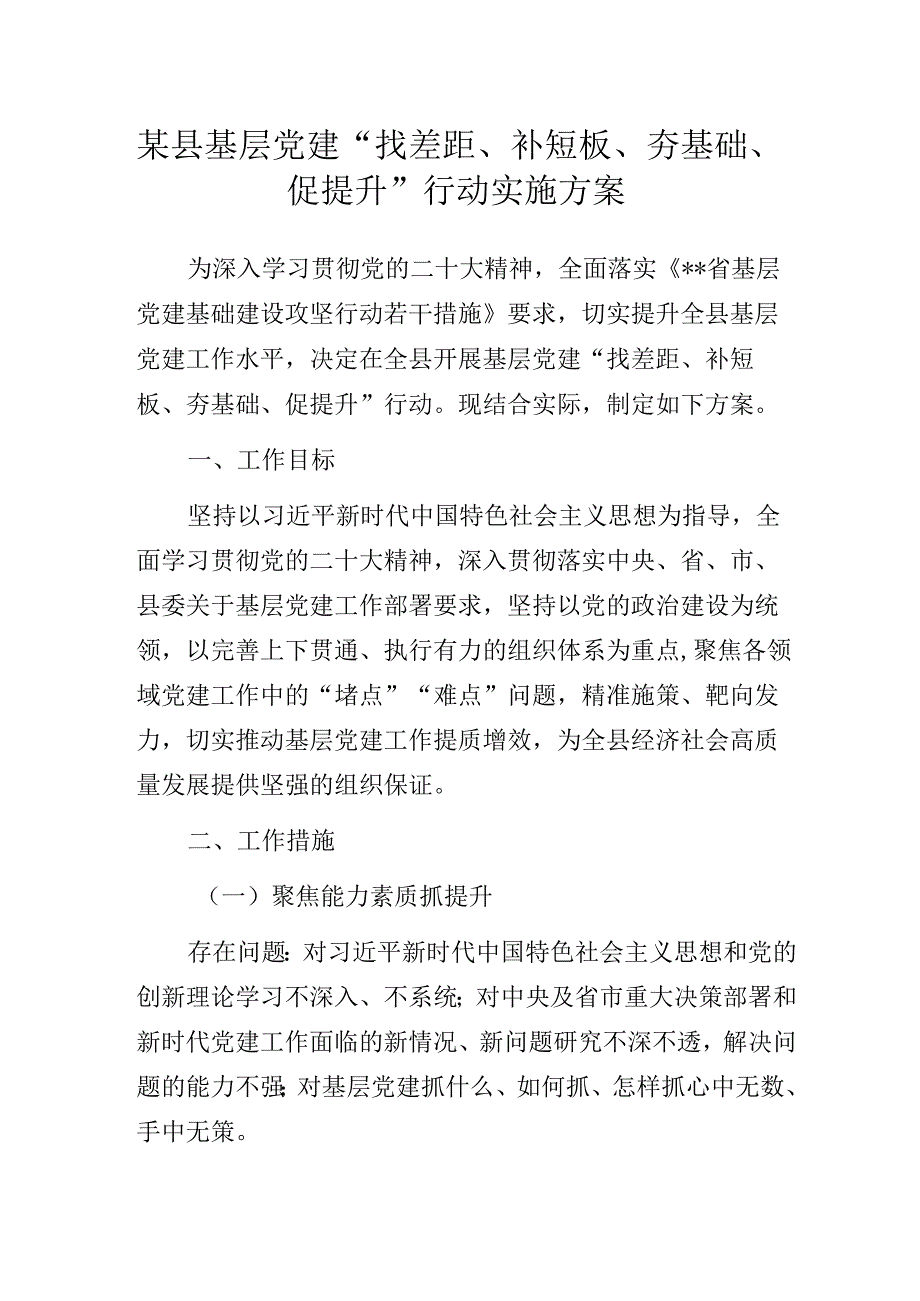 某县基层党建“找差距、补短板、夯基础、促提升”行动实施方案

为深入学习贯彻党的二十大精神，全面落实《**省基层党建基础建设攻坚行动若干措施》要求，切实提升全县基层党建工作水平，决定在全县开展基层党建“找差距、补短板、夯基础、促提升”行动。现结合实际，制定如下方案。

一、工作目标

坚持以习近平新时代中国特色社会主义思想为指导，全面学习贯彻党的二十大精神，深入贯彻落实中央、省、市、县委关于基层党建工作部署要求，坚持以党的政治建设为统领，以完善上下贯通、执行有力的组织体系为重点，聚焦各领域党建工作中的“堵点”“难点”问题，精准施策、靶向发力，切实推动基层党建工作提质增效，为全县经济社会高质量发展提供坚强的组织保证。

二、工作措施

（一）聚焦能力素质抓提升

存在问题：对习近平新时代中国特色社会主义思想和党的创新理论学习不深入、不系统；对中央及省市重大决策部署和新时代党建工作面临的新情况、新问题研究不深不透，解决问题的能力不强；对基层党建抓什么、如何抓、怎样抓心中无数、手中无策。